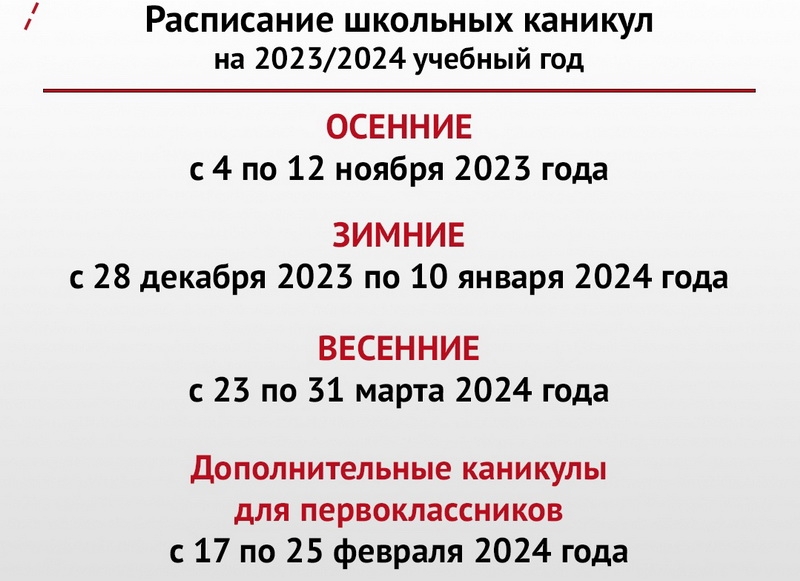 Расписание школьных каникул
на 2023/2024 учебный год

ОСЕННИЕ
с 4 по 12 ноября 2023 года

ЗИМНИЕ
с 28 декабря 2023 по 10 января 2024 года

ВЕСЕННИЕ
с 23 по 31 марта 2024 года

Дополнительные каникулы
для первоклассников
с 17 по 25 февраля 2024 года